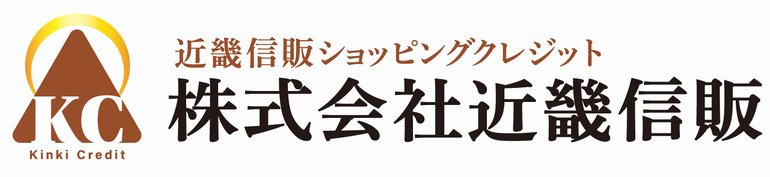 KC
Kinki Credit
近畿信販ショッピングクレジット
株式会社近畿信販